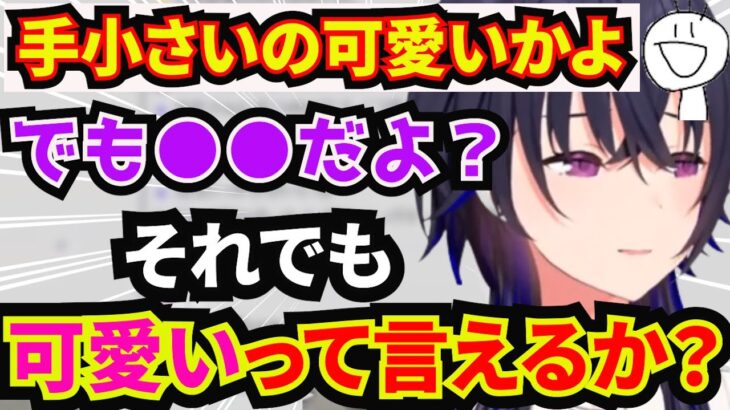 手小さいの可愛いかよ

でも●●だよ？

それでも

可愛いって言えるか？